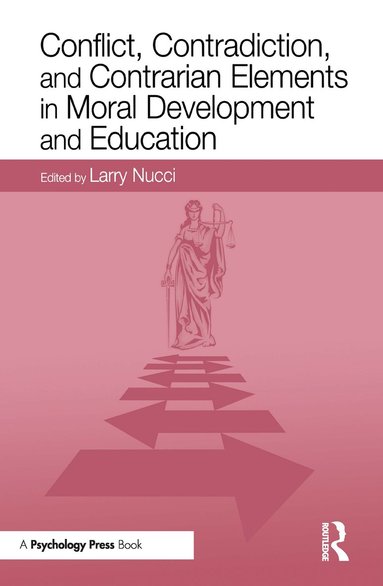 Conflict, Contradiction, and Contrarian Elements in Moral Development and Education

Edited by Larry Nucci

A Psychology Press Book

ROUTLEDGE